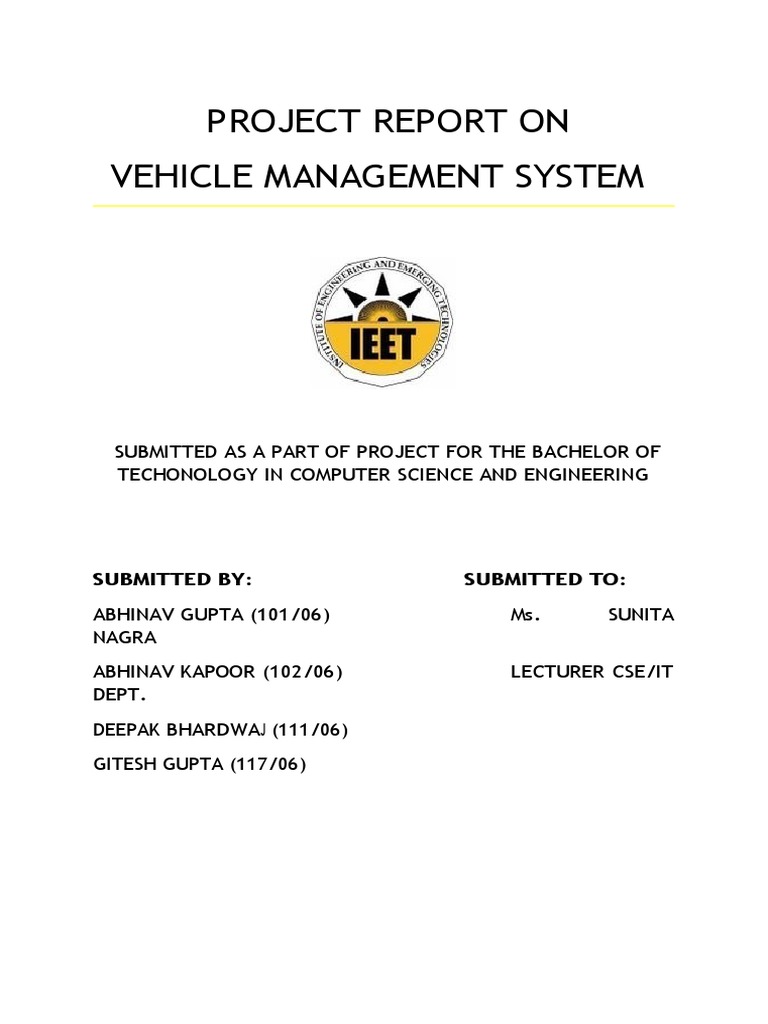 PROJECT REPORT ON
VEHICLE MANAGEMENT SYSTEM

INSTITUTE OF ENGINEERING AND EMERGING TECHNOLOGIES
IEET

SUBMITTED AS A PART OF PROJECT FOR THE BACHELOR OF TECHONOLOGY IN COMPUTER SCIENCE AND ENGINEERING

SUBMITTED BY:

SUBMITTED TO:

ABHINAV GUPTA (101/06)

Ms. SUNITA NAGRA

ABHINAV KAPOOR (102/06)

LECTURER CSE/IT DEPT.

DEEPAK BHARDWAJ (111/06)

GITESH GUPTA (117/06)